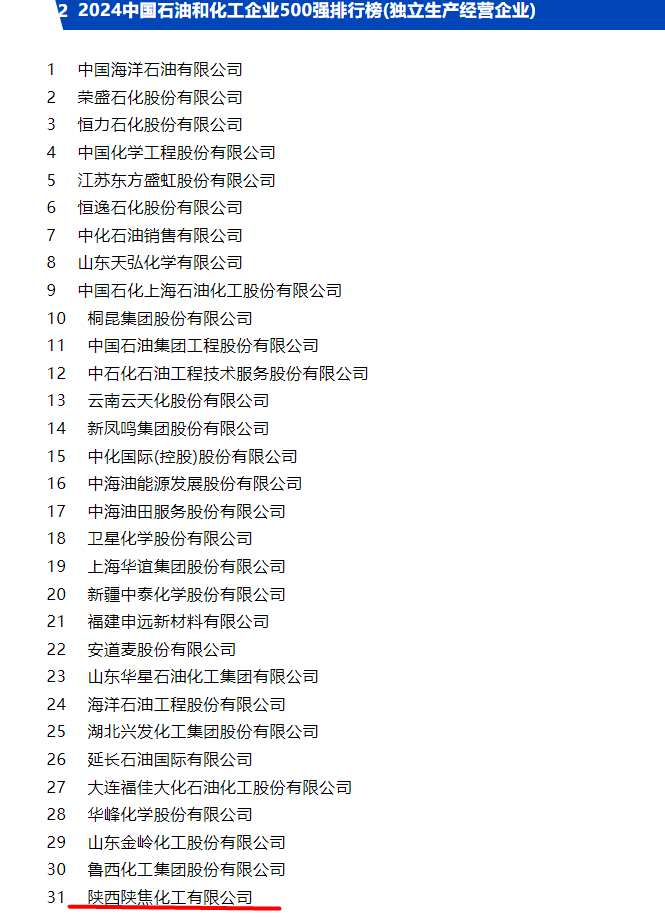 2 2024中国石油和化工企业500强排行榜(独立生产经营企业)

1 中国海洋石油有限公司
2 荣盛石化股份有限公司
3 恒力石化股份有限公司
4 中国化学工程股份有限公司
5 江苏东方盛虹股份有限公司
6 恒逸石化股份有限公司
7 中化石油销售有限公司
8 山东天弘化学有限公司
9 中国石化上海石油化工股份有限公司
10 桐昆集团股份有限公司
11 中国石油集团工程股份有限公司
12 中石化石油工程技术服务股份有限公司
13 云南云天化股份有限公司
14 新凤鸣集团股份有限公司
15 中化国际(控股)股份有限公司
16 中海油能源发展股份有限公司
17 中海油田服务股份有限公司
18 卫星化学股份有限公司
19 上海华谊集团股份有限公司
20 新疆中泰化学股份有限公司
21 福建申远新材料有限公司
22 安道麦股份有限公司
23 山东华星石油化工集团有限公司
24 海洋石油工程股份有限公司
25 湖北兴发化工集团股份有限公司
26 延长石油国际有限公司
27 大连福佳大化石油化工股份有限公司
28 华峰化学股份有限公司
29 山东金岭化工股份有限公司
30 鲁西化工集团股份有限公司
31 陕西陕焦化工有限公司